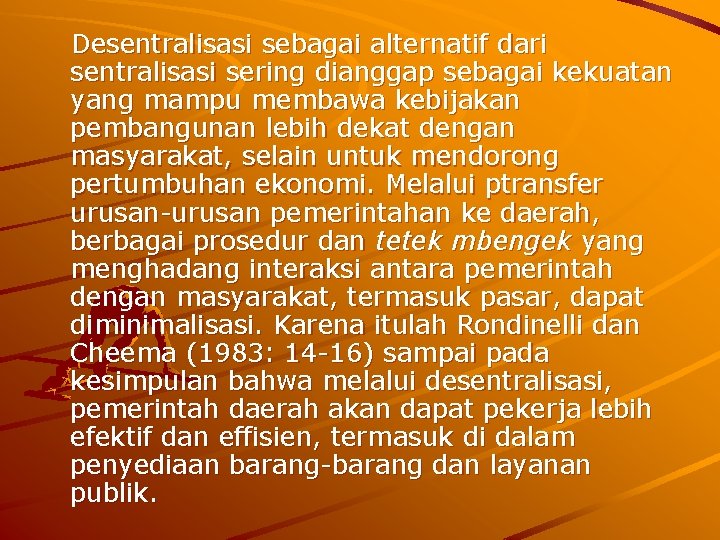 Desentralisasi sebagai alternatif dari sentralisasi sering dianggap sebagai kekuatan yang mampu membawa kebijakan pembangunan lebih dekat dengan masyarakat, selain untuk mendorong pertumbuhan ekonomi. Melalui ptransfer urusan-urusan pemerintahan ke daerah, berbagai prosedur dan tetek mbengek yang menghadang interaksi antara pemerintah dengan masyarakat, termasuk pasar, dapat diminimalisasi. Karena itulah Rondinelli dan Cheema (1983: 14-16) sampai pada kesimpulan bahwa melalui desentralisasi, pemerintah daerah akan dapat pekerja lebih efektif dan effisien, termasuk di dalam penyediaan barang-barang dan layanan publik.